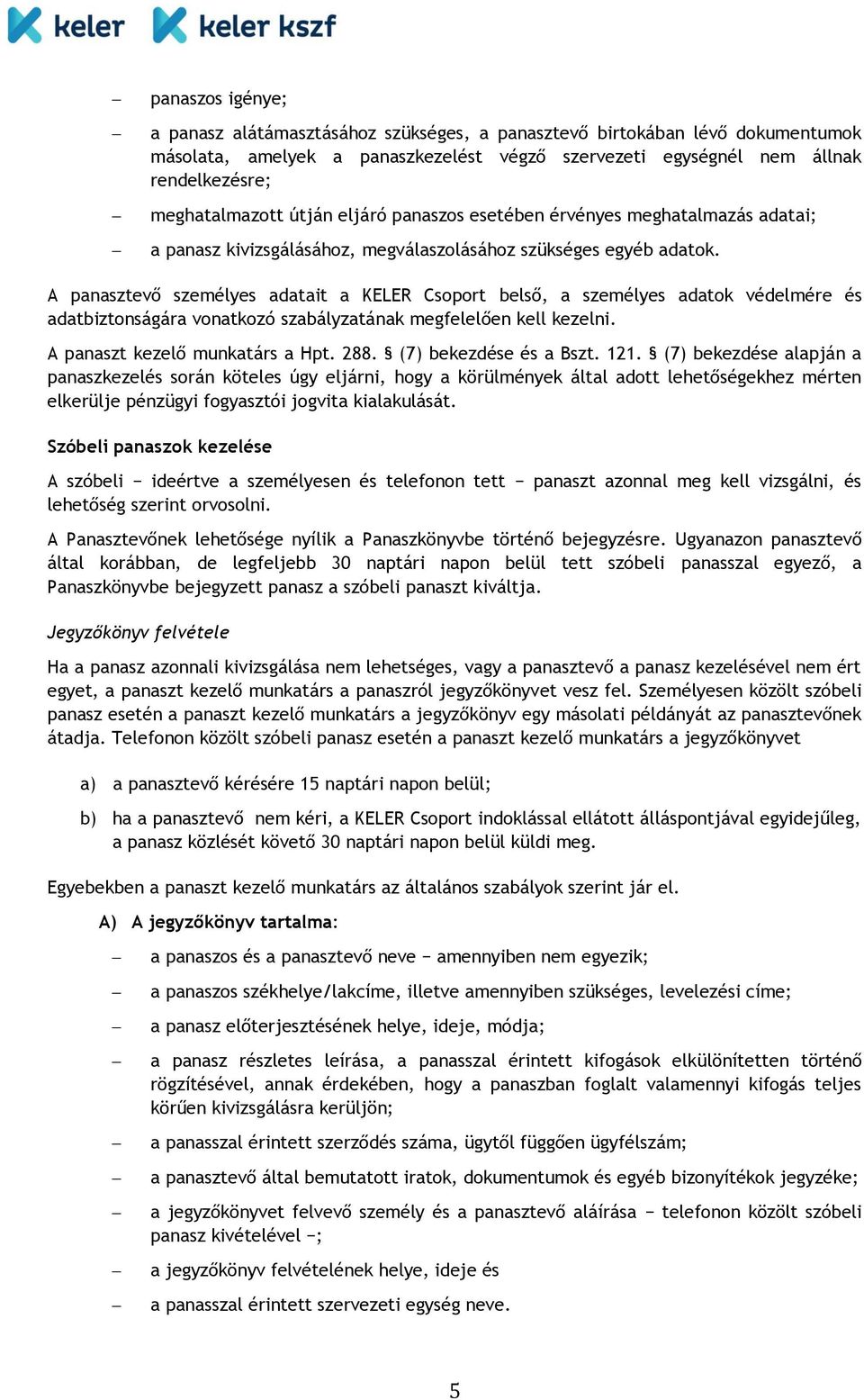 keler keler kszf

– panaszos igénye;

– a panasz alátámasztásához szükséges, a panasztevő birtokában lévő dokumentumok másolata, amelyek a panaszkezelést végző szervezeti egységnél nem állnak rendelkezésre;

– meghatalmazott útján eljáró panaszos esetében érvényes meghatalmazás adatai;

– a panasz kivizsgálásához, megválaszolásához szükséges egyéb adatok.

A panasztevő személyes adatait a KELER Csoport belső, a személyes adatok védelmére és adatbiztonságára vonatkozó szabályzatának megfelelően kell kezelni.

A panaszt kezelő munkatárs a Hpt. 288. § (7) bekezdése és a Bszt. 121. § (7) bekezdése alapján a panaszkezelés során köteles úgy eljárni, hogy a körülmények által adott lehetőségekhez mérten elkerülje pénzügyi fogyasztói jogvita kialakulását.

Szóbeli panaszok kezelése

A szóbeli − ideértve a személyesen és telefonon tett − panaszt azonnal meg kell vizsgálni, és lehetőség szerint orvosolni.

A Panasztevőnek lehetősége nyílik a Panaszkönyvbe történő bejegyzésre. Ugyanazon panasztevő által korábban, de legfeljebb 30 naptári napon belül tett szóbeli panasszal egyező, a Panaszkönyvbe bejegyzett panasz a szóbeli panaszt kiváltja.

Jegyzőkönyv felvétele

Ha a panasz azonnali kivizsgálása nem lehetséges, vagy a panasztevő a panasz kezelésével nem ért egyet, a panaszt kezelő munkatárs a panaszról jegyzőkönyvet vesz fel. Személyesen közölt szóbeli panasz esetén a panaszt kezelő munkatárs a jegyzőkönyv egy másolati példányát az panasztevőnek átadja. Telefonon közölt szóbeli panasz esetén a panaszt kezelő munkatárs a jegyzőkönyvet

a) a panasztevő kérésére 15 naptári napon belül;

b) ha a panasztevő nem kéri, a KELER Csoport indoklással ellátott álláspontjával egyidejűleg, a panasz közlését követő 30 naptári napon belül küldi meg.

Egyebekben a panaszt kezelő munkatárs az általános szabályok szerint jár el.

A) A jegyzőkönyv tartalma:

– a panaszos és a panasztevő neve − amennyiben nem egyezik;

– a panaszos székhelye/lakcíme, illetve amennyiben szükséges, levelezési címe;

– a panasz előterjesztésének helye, ideje, módja;

– a panasz részletes leírása, a panasszal érintett kifogások elkülönítetten történő rögzítésével, annak érdekében, hogy a panaszban foglalt valamennyi kifogás teljes körűen kivizsgálásra kerüljön;

– a panasszal érintett szerződés száma, ügytől függően ügyfélszám;

– a panasztevő által bemutatott iratok, dokumentumok és egyéb bizonyítékok jegyzéke;

– a jegyzőkönyvet felvevő személy és a panasztevő aláírása − telefonon közölt szóbeli panasz kivételével −;

– a jegyzőkönyv felvételének helye, ideje és

– a panasszal érintett szervezeti egység neve.

5